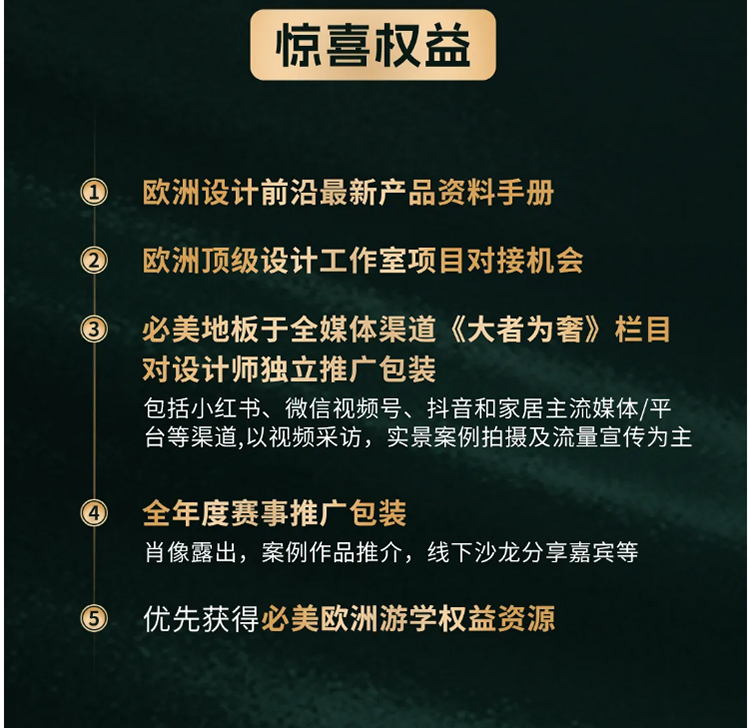 惊喜权益

① 欧洲设计前沿最新产品资料手册

② 欧洲顶级设计工作室项目对接机会

③ 必美地板于全媒体渠道《大者为奢》栏目对设计师独立推广包装
包括小红书、微信视频号、抖音和家居主流媒体/平台等渠道,以视频采访，实景案例拍摄及流量宣传为主

④ 全年度赛事推广包装
肖像露出，案例作品推介，线下沙龙分享嘉宾等

⑤ 优先获得必美欧洲游学权益资源